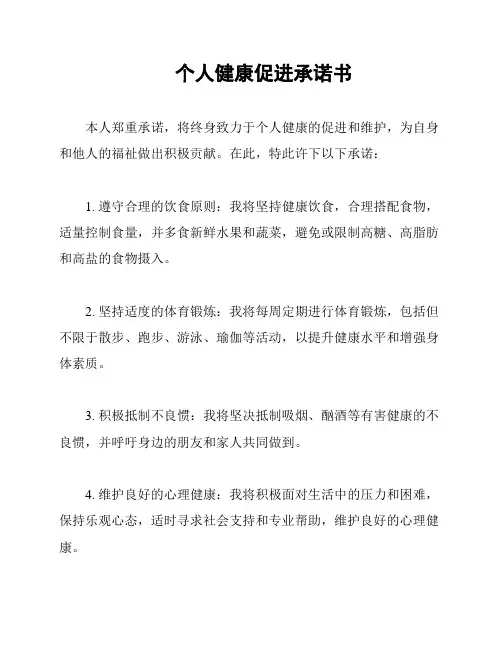 个人健康促进承诺书

本人郑重承诺，将终身致力于个人健康的促进和维护，为自身和他人的福祉做出积极贡献。在此，特此许下以下承诺：

1. 遵守合理的饮食原则：我将坚持健康饮食，合理搭配食物，适量控制食量，并多食新鲜水果和蔬菜，避免或限制高糖、高脂肪和高盐的食物摄入。

2. 坚持适度的体育锻炼：我将每周定期进行体育锻炼，包括但不限于散步、跑步、游泳、瑜伽等活动，以提升健康水平和增强身体素质。

3. 积极抵制不良惯：我将坚决抵制吸烟、酗酒等有害健康的不良惯，并呼吁身边的朋友和家人共同做到。

4. 维护良好的心理健康：我将积极面对生活中的压力和困难，保持乐观心态，适时寻求社会支持和专业帮助，维护良好的心理健康。